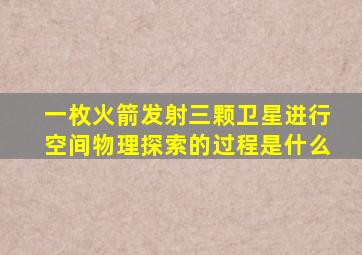 一枚火箭发射三颗卫星进行空间物理探索的过程是什么